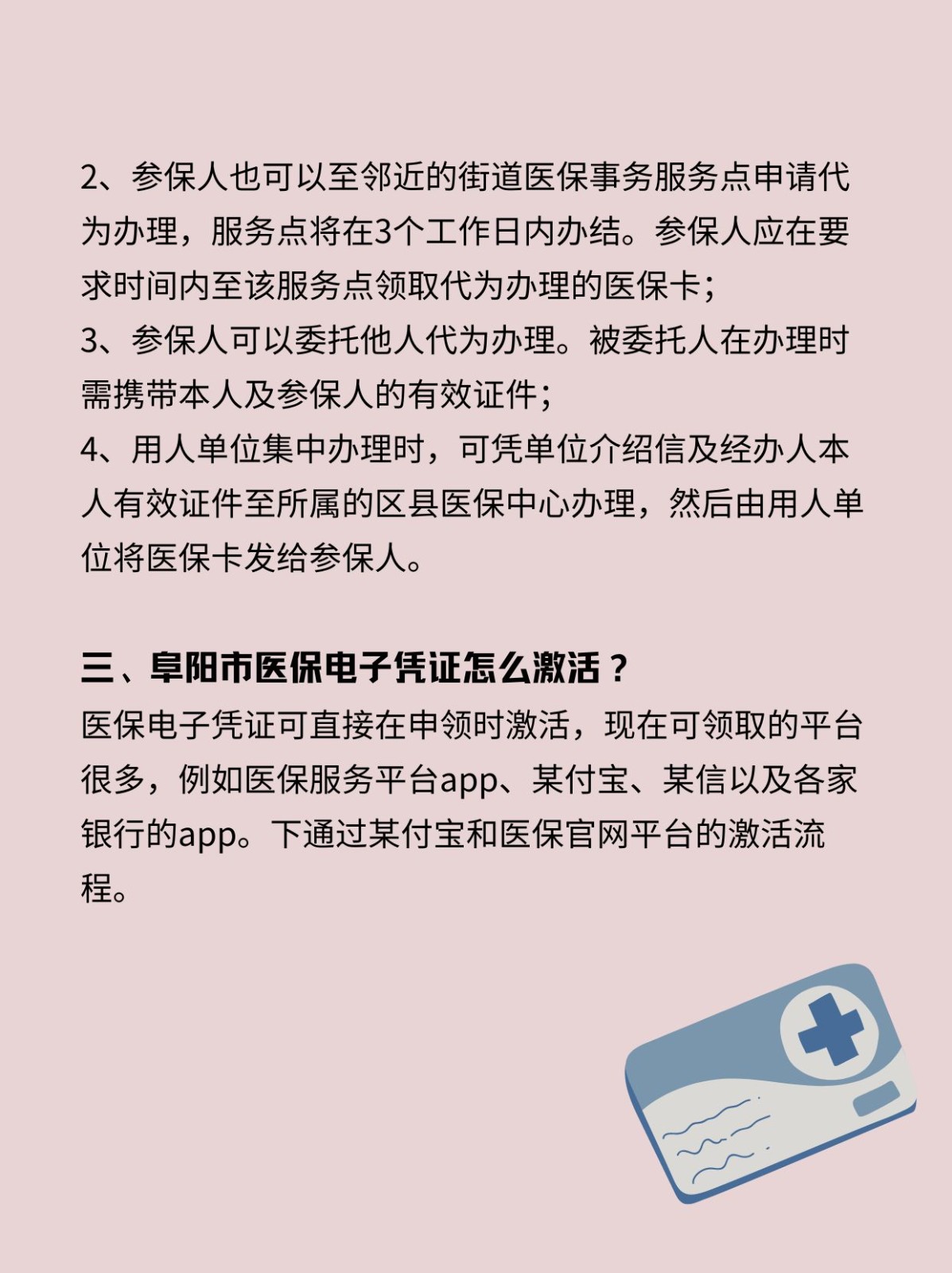 2、参保人也可以至邻近的街道医保事务服务点申请代为办理，服务点将在3个工作日内办结。参保人应在要求时间内至该服务点领取代为办理的医保卡；
3、参保人可以委托他人代为办理。被委托人在办理时需携带本人及参保人的有效证件；
4、用人单位集中办理时，可凭单位介绍信及经办人本人有效证件至所属的区县医保中心办理，然后由用人单位将医保卡发给参保人。

三、阜阳市医保电子凭证怎么激活？
医保电子凭证可直接在申领时激活，现在可领取的平台很多，例如医保服务平台app、某付宝、某信以及各家银行的app。下通过某付宝和医保官网平台的激活流程。